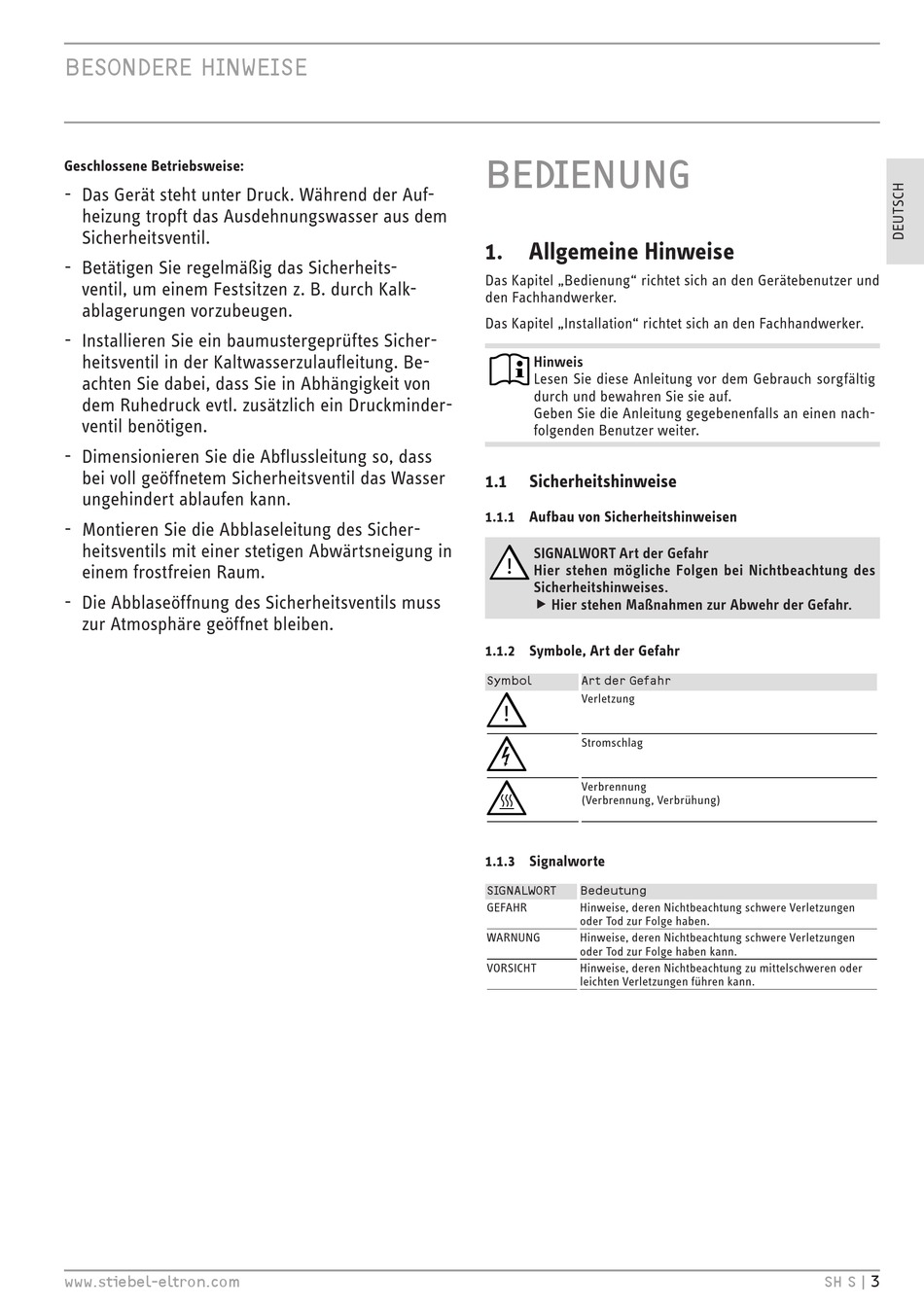 BESONDERE HINWEISE

Geschlossene Betriebsweise:

- Das Gerät steht unter Druck. Während der Aufheizung tropft das Ausdehnungswasser aus dem Sicherheitsventil.

- Betätigen Sie regelmäßig das Sicherheitsventil, um einem Festsitzen z. B. durch Kalkablagerungen vorzubeugen.

- Installieren Sie ein baumustergeprüftes Sicherheitsventil in der Kaltwasserzulaufleitung. Beachten Sie dabei, dass Sie in Abhängigkeit von dem Ruhedruck evtl. zusätzlich ein Druckminderventil benötigen.

- Dimensionieren Sie die Abflussleitung so, dass bei voll geöffnetem Sicherheitsventil das Wasser ungehindert ablaufen kann.

- Montieren Sie die Abblaseleitung des Sicherheitsventils mit einer stetigen Abwärtsneigung in einem frostfreien Raum.

- Die Abblaseöffnung des Sicherheitsventils muss zur Atmosphäre geöffnet bleiben.

BEDIENUNG

DEUTSCH

1. Allgemeine Hinweise

Das Kapitel „Bedienung“ richtet sich an den Gerätebenutzer und den Fachhandwerker.

Das Kapitel „Installation“ richtet sich an den Fachhandwerker.

Hinweis
Lesen Sie diese Anleitung vor dem Gebrauch sorgfältig durch und bewahren Sie sie auf.
Geben Sie die Anleitung gegebenenfalls an einen nachfolgenden Benutzer weiter.

1.1 Sicherheitshinweise

1.1.1 Aufbau von Sicherheitshinweisen

SIGNALWORT Art der Gefahr
Hier stehen mögliche Folgen bei Nichtbeachtung des Sicherheitshinweises.
▶ Hier stehen Maßnahmen zur Abwehr der Gefahr.

1.1.2 Symbole, Art der Gefahr

| Symbol | Art der Gefahr |
|---|---|
| | Verletzung |
| | Stromschlag |
| | Verbrennung (Verbrennung, Verbrühung) |

1.1.3 Signalworte

| SIGNALWORT | Bedeutung |
|---|---|
| GEFAHR | Hinweise, deren Nichtbeachtung schwere Verletzungen oder Tod zur Folge haben. |
| WARNUNG | Hinweise, deren Nichtbeachtung schwere Verletzungen oder Tod zur Folge haben kann. |
| VORSICHT | Hinweise, deren Nichtbeachtung zu mittelschweren oder leichten Verletzungen führen kann. |

www.stiebel-eltron.com

SH S | 3